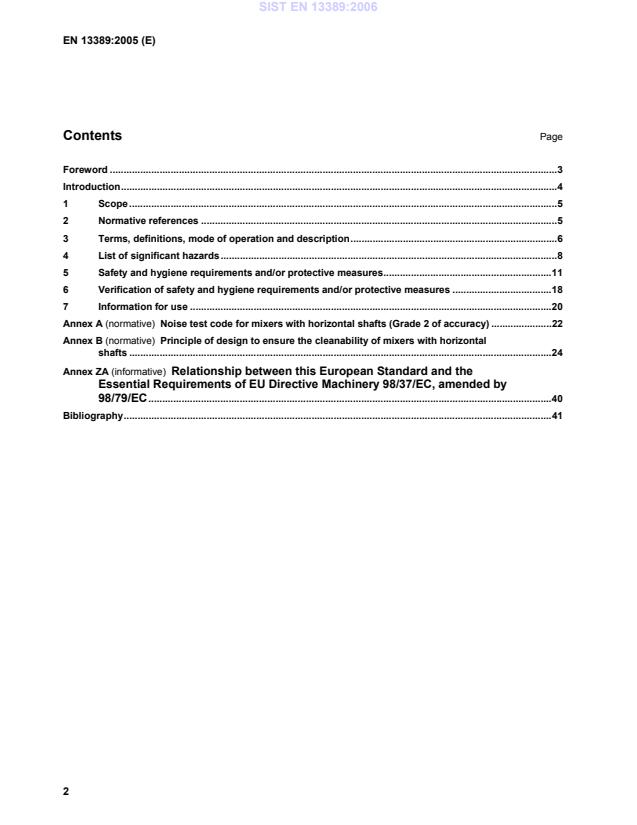 SIST EN 13389:2006

EN 13389:2005 (E)

Contents

Page

Foreword ..........3
Introduction..........4
1 Scope..........5
2 Normative references ..........5
3 Terms, definitions, mode of operation and description..........6
4 List of significant hazards..........8
5 Safety and hygiene requirements and/or protective measures..........11
6 Verification of safety and hygiene requirements and/or protective measures ..........18
7 Information for use ..........20
Annex A (normative) Noise test code for mixers with horizontal shafts (Grade 2 of accuracy) ..........22
Annex B (normative) Principle of design to ensure the cleanability of mixers with horizontal shafts ..........24
Annex ZA (informative) Relationship between this European Standard and the Essential Requirements of EU Directive Machinery 98/37/EC, amended by 98/79/EC..........40
Bibliography..........41

2